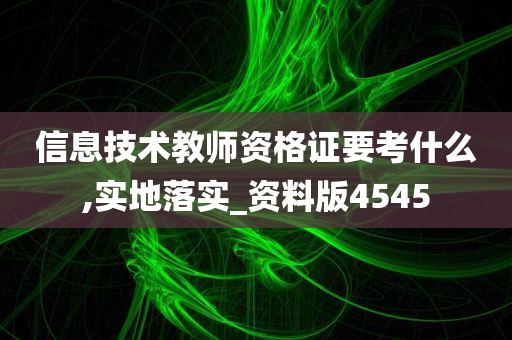 信息技术教师资格证要考什么,实地落实_资料版4545